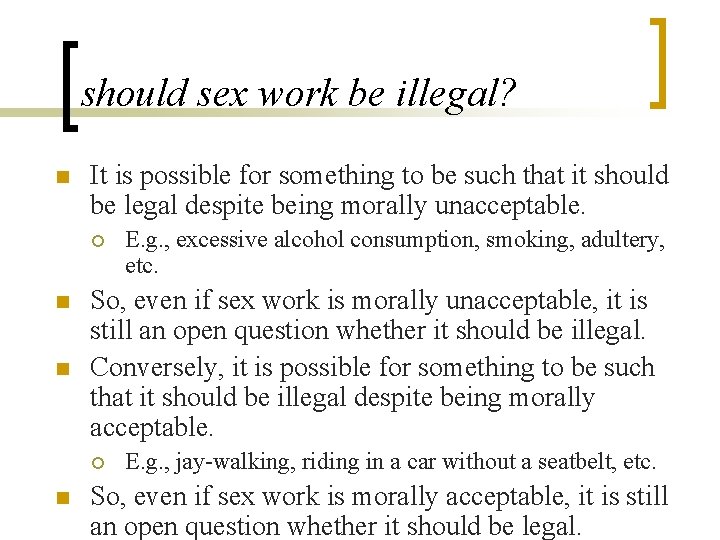 should sex work be illegal?

It is possible for something to be such that it should be legal despite being morally unacceptable.

E.g., excessive alcohol consumption, smoking, adultery, etc.

So, even if sex work is morally unacceptable, it is still an open question whether it should be illegal.

Conversely, it is possible for something to be such that it should be illegal despite being morally acceptable.

E.g., jay-walking, riding in a car without a seatbelt, etc.

So, even if sex work is morally acceptable, it is still an open question whether it should be legal.